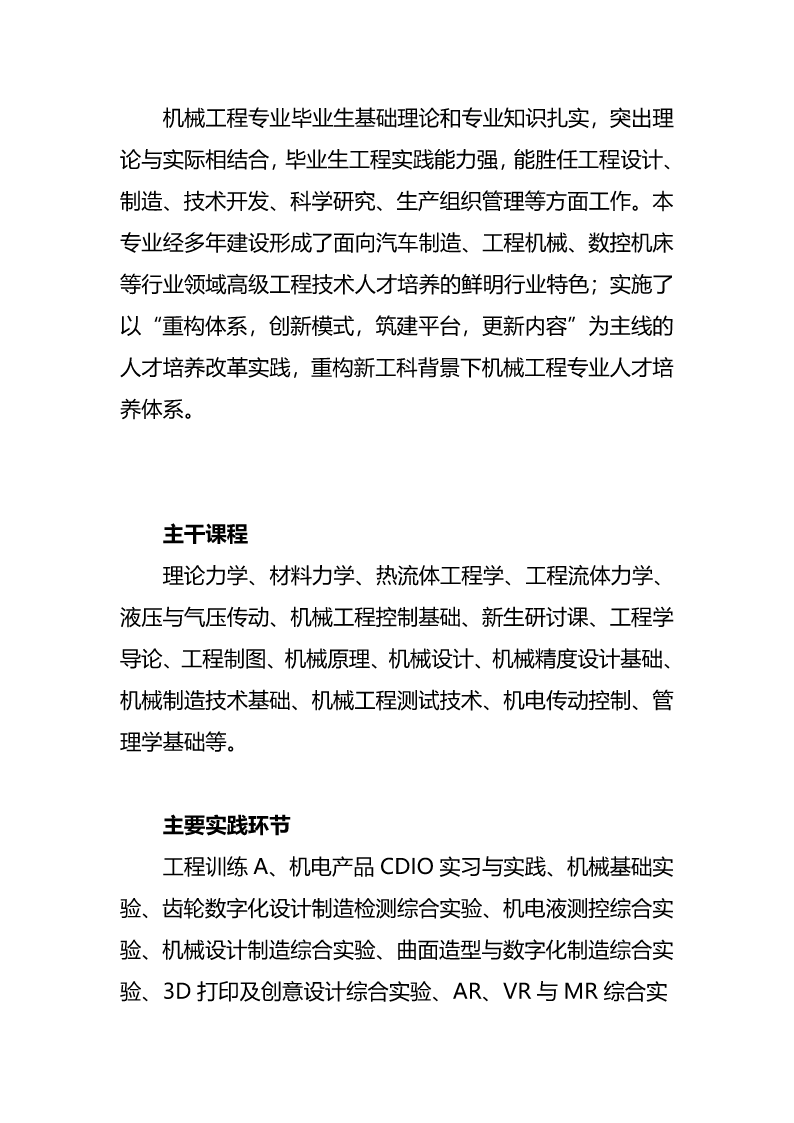 机械工程专业毕业生基础理论和专业知识扎实，突出理论与实际相结合，毕业生工程实践能力强，能胜任工程设计、制造、技术开发、科学研究、生产组织管理等方面工作。本专业经多年建设形成了面向汽车制造、工程机械、数控机床等行业领域高级工程技术人才培养的鲜明行业特色；实施了以“重构体系，创新模式，筑建平台，更新内容”为主线的人才培养改革实践，重构新工科背景下机械工程专业人才培养体系。

主干课程

理论力学、材料力学、热流体工程学、工程流体力学、液压与气压传动、机械工程控制基础、新生研讨课、工程学导论、工程制图、机械原理、机械设计、机械精度设计基础、机械制造技术基础、机械工程测试技术、机电传动控制、管理学基础等。

主要实践环节

工程训练 A、机电产品 CDIO 实习与实践、机械基础实验、齿轮数字化设计制造检测综合实验、机电液测控综合实验、机械设计制造综合实验、曲面造型与数字化制造综合实验、3D 打印及创意设计综合实验、AR、VR 与 MR 综合实